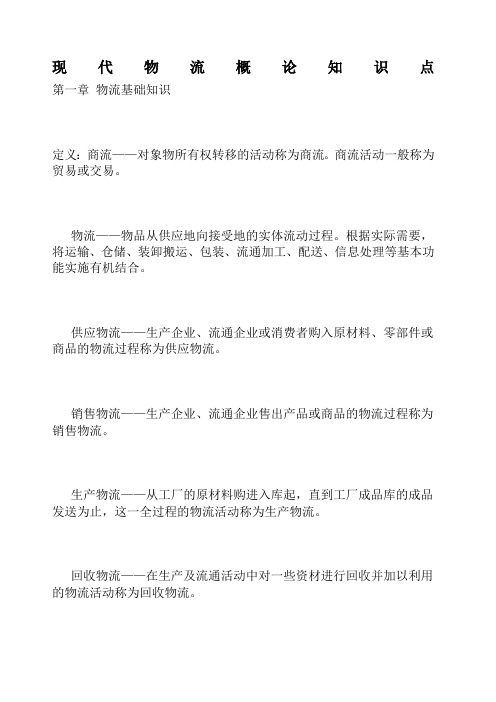 现代物流概论知识点
第一章 物流基础知识

定义：商流——对象物所有权转移的活动称为商流。商流活动一般称为贸易或交易。

物流——物品从供应地向接受地的实体流动过程。根据实际需要，将运输、仓储、装卸搬运、包装、流通加工、配送、信息处理等基本功能实施有机结合。

供应物流——生产企业、流通企业或消费者购入原材料、零部件或商品的物流过程称为供应物流。

销售物流——生产企业、流通企业售出产品或商品的物流过程称为销售物流。

生产物流——从工厂的原材料购进入库起，直到工厂成品库的成品发送为止，这一全过程的物流活动称为生产物流。

回收物流——在生产及流通活动中对一些资材进行回收并加以利用的物流活动称为回收物流。